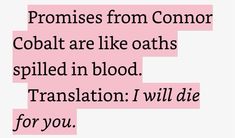 Promises from Connor Cobalt are like oaths spilled in blood.

Translation: I will die for you.